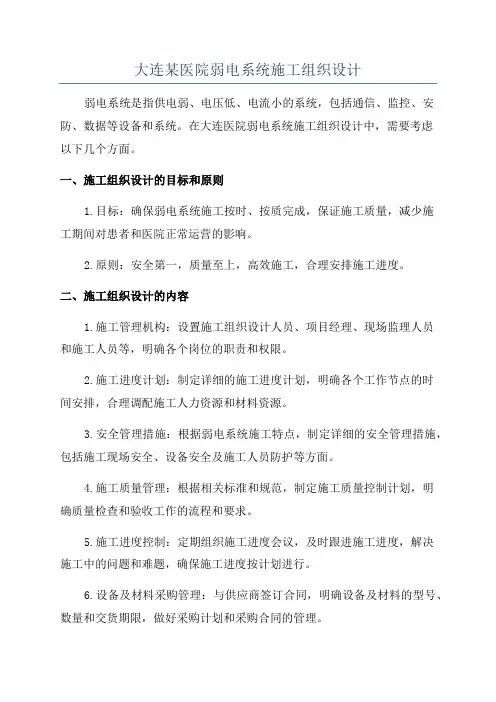 大连某医院弱电系统施工组织设计

弱电系统是指供电弱、电压低、电流小的系统，包括通信、监控、安防、数据等设备和系统。在大连医院弱电系统施工组织设计中，需要考虑以下几个方面。

一、施工组织设计的目标和原则

1.目标：确保弱电系统施工按时、按质完成，保证施工质量，减少施工期间对患者和医院正常运营的影响。

2.原则：安全第一，质量至上，高效施工，合理安排施工进度。

二、施工组织设计的内容

1.施工管理机构：设置施工组织设计人员、项目经理、现场监理人员和施工人员等，明确各个岗位的职责和权限。

2.施工进度计划：制定详细的施工进度计划，明确各个工作节点的时间安排，合理调配施工人力资源和材料资源。

3.安全管理措施：根据弱电系统施工特点，制定详细的安全管理措施，包括施工现场安全、设备安全及施工人员防护等方面。

4.施工质量管理：根据相关标准和规范，制定施工质量控制计划，明确质量检查和验收工作的流程和要求。

5.施工进度控制：定期组织施工进度会议，及时跟进施工进度，解决施工中的问题和难题，确保施工进度按计划进行。

6.设备及材料采购管理：与供应商签订合同，明确设备及材料的型号、数量和交货期限，做好采购计划和采购合同的管理。